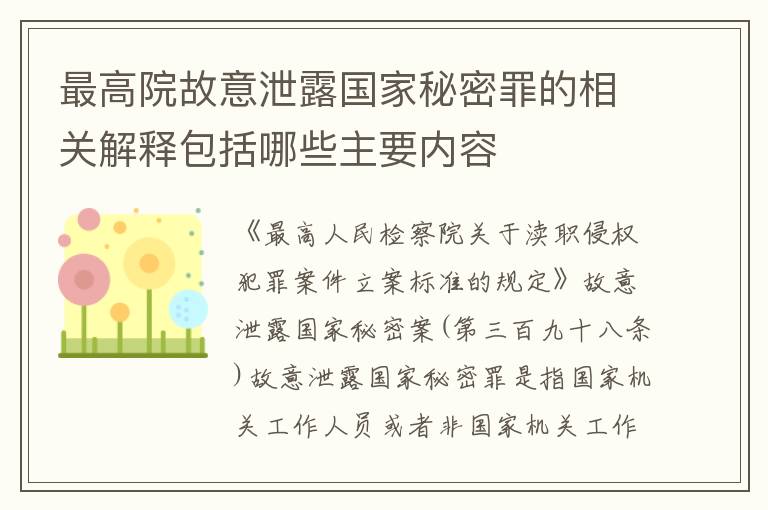 最高院故意泄露国家秘密罪的相关解释包括哪些主要内容

《最高人民检察院关于渎职侵权犯罪案件立案标准的规定》故意泄露国家秘密案(第三百九十八条)故意泄露国家秘密罪是指国家机关工作人员或者非国家机关工作